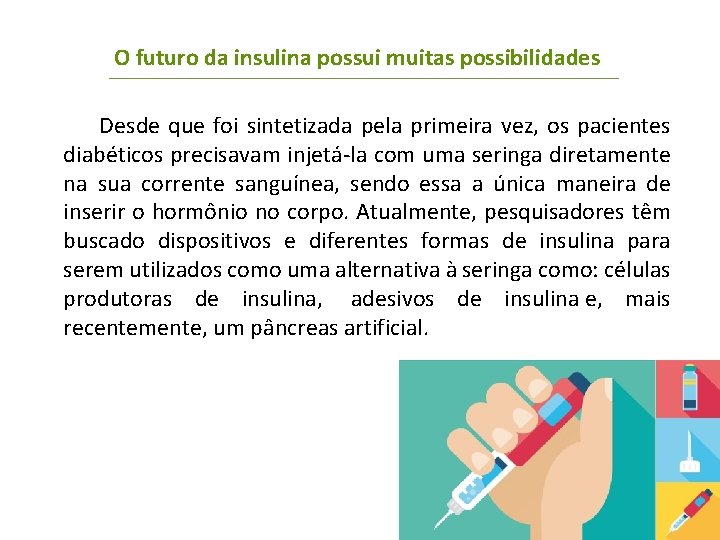 O futuro da insulina possui muitas possibilidades

Desde que foi sintetizada pela primeira vez, os pacientes diabéticos precisavam injetá-la com uma seringa diretamente na sua corrente sanguínea, sendo essa a única maneira de inserir o hormônio no corpo. Atualmente, pesquisadores têm buscado dispositivos e diferentes formas de insulina para serem utilizados como uma alternativa à seringa como: células produtoras de insulina, adesivos de insulina e, mais recentemente, um pâncreas artificial.